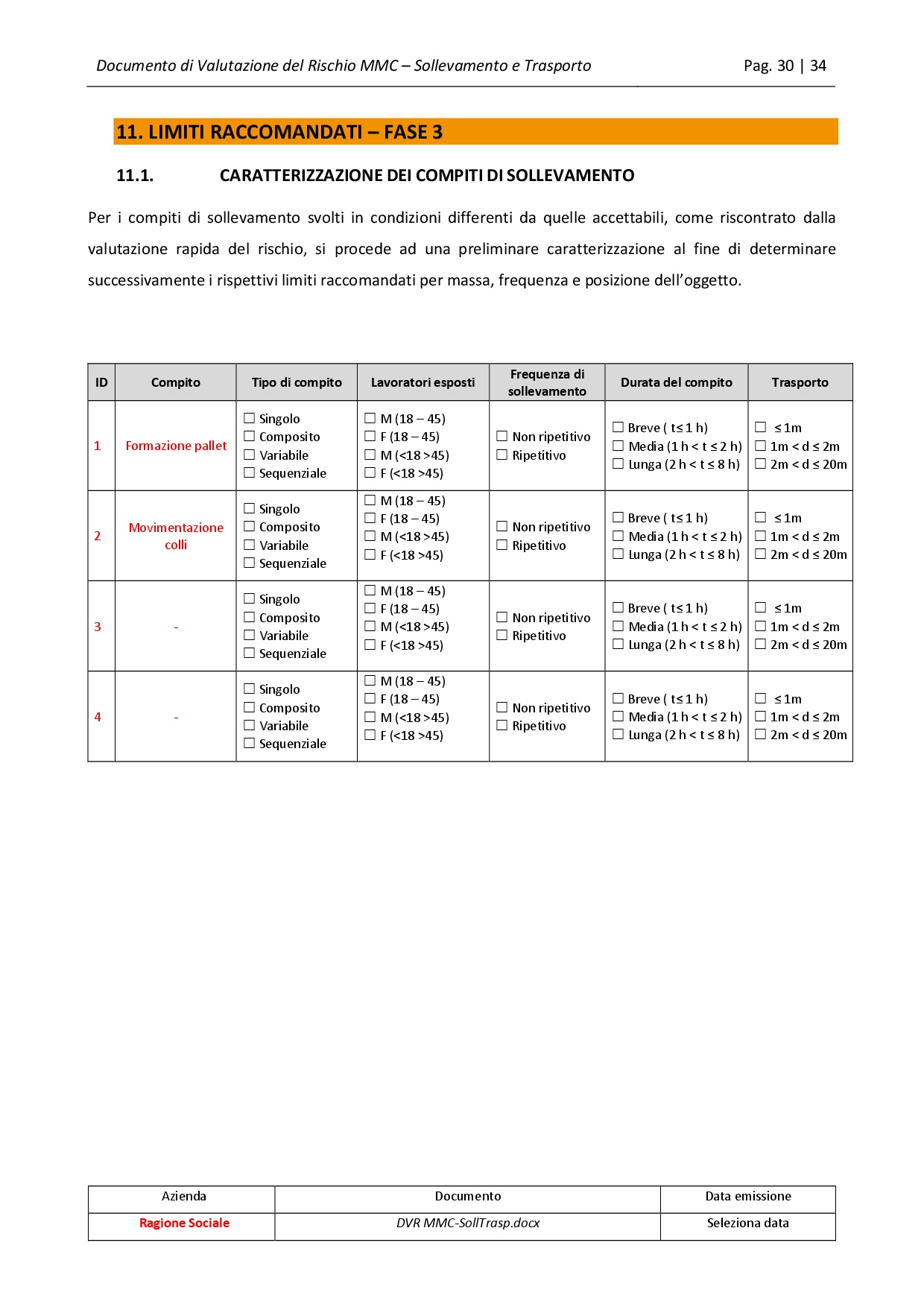 Documento di Valutazione del Rischio MMC – Sollevamento e Trasporto Pag. 30 | 34

11. LIMITI RACCOMANDATI – FASE 3

11.1. CARATTERIZZAZIONE DEI COMPITI DI SOLLEVAMENTO

Per i compiti di sollevamento svolti in condizioni differenti da quelle accettabili, come riscontrato dalla valutazione rapida del rischio, si procede ad una preliminare caratterizzazione al fine di determinare successivamente i rispettivi limiti raccomandati per massa, frequenza e posizione dell'oggetto.

| ID | Compito | Tipo di compito | Lavoratori esposti | Frequenza di sollevamento | Durata del compito | Trasporto |
|---|---|---|---|---|---|---|
| 1 | Formazione pallet | ☐ Singolo ☐ Composito ☐ Variabile ☐ Sequenziale | ☐ M (18 – 45) ☐ F (18 – 45) ☐ M (<18 >45) ☐ F (<18 >45) | ☐ Non ripetitivo ☐ Ripetitivo | ☐ Breve ( t≤ 1 h) ☐ Media (1 h < t ≤ 2 h) ☐ Lunga (2 h < t ≤ 8 h) | ☐ ≤ 1m ☐ 1m < d ≤ 2m ☐ 2m < d ≤ 20m |
| 2 | Movimentazione colli | ☐ Singolo ☐ Composito ☐ Variabile ☐ Sequenziale | ☐ M (18 – 45) ☐ F (18 – 45) ☐ M (<18 >45) ☐ F (<18 >45) | ☐ Non ripetitivo ☐ Ripetitivo | ☐ Breve ( t≤ 1 h) ☐ Media (1 h < t ≤ 2 h) ☐ Lunga (2 h < t ≤ 8 h) | ☐ ≤ 1m ☐ 1m < d ≤ 2m ☐ 2m < d ≤ 20m |
| 3 | - | ☐ Singolo ☐ Composito ☐ Variabile ☐ Sequenziale | ☐ M (18 – 45) ☐ F (18 – 45) ☐ M (<18 >45) ☐ F (<18 >45) | ☐ Non ripetitivo ☐ Ripetitivo | ☐ Breve ( t≤ 1 h) ☐ Media (1 h < t ≤ 2 h) ☐ Lunga (2 h < t ≤ 8 h) | ☐ ≤ 1m ☐ 1m < d ≤ 2m ☐ 2m < d ≤ 20m |
| 4 | - | ☐ Singolo ☐ Composito ☐ Variabile ☐ Sequenziale | ☐ M (18 – 45) ☐ F (18 – 45) ☐ M (<18 >45) ☐ F (<18 >45) | ☐ Non ripetitivo ☐ Ripetitivo | ☐ Breve ( t≤ 1 h) ☐ Media (1 h < t ≤ 2 h) ☐ Lunga (2 h < t ≤ 8 h) | ☐ ≤ 1m ☐ 1m < d ≤ 2m ☐ 2m < d ≤ 20m |

| Azienda | Documento | Data emissione |
|---|---|---|
| Ragione Sociale | DVR MMC-SollTrasp.docx | Seleziona data |